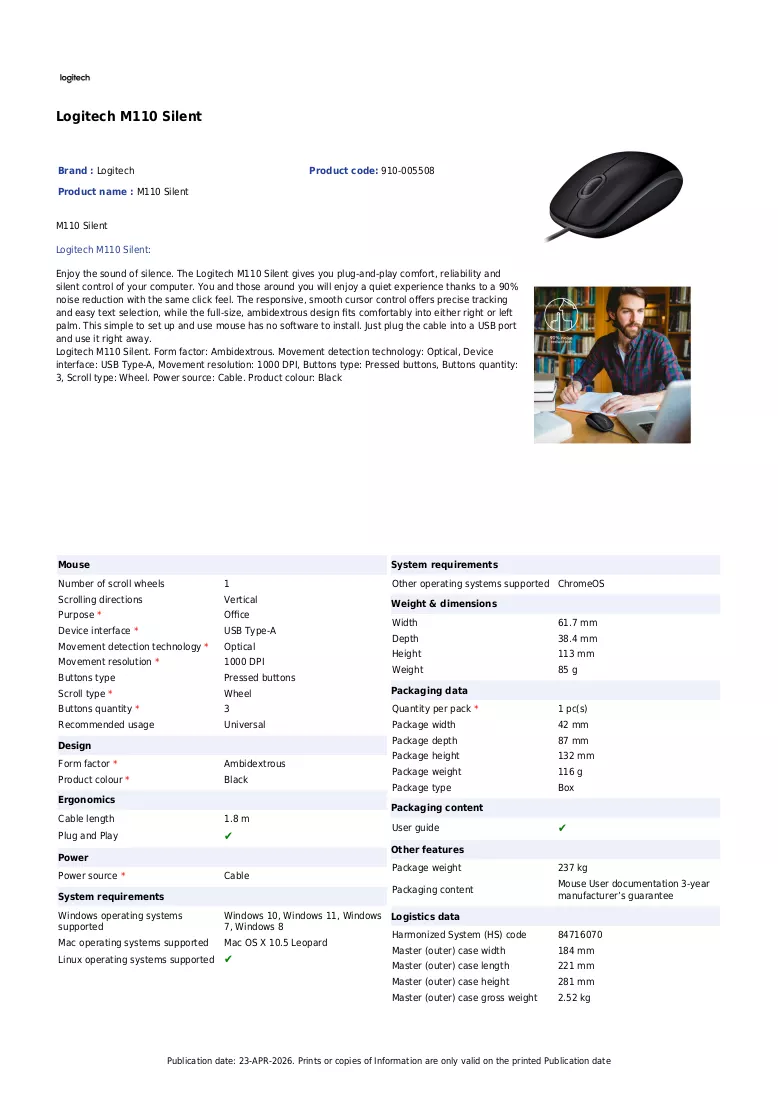 logitech

Logitech M110 Silent

Brand : Logitech
Product code: 910-005508
Product name : M110 Silent

M110 Silent

Logitech M110 Silent:

Enjoy the sound of silence. The Logitech M110 Silent gives you plug-and-play comfort, reliability and silent control of your computer. You and those around you will enjoy a quiet experience thanks to a 90% noise reduction with the same click feel. The responsive, smooth cursor control offers precise tracking and easy text selection, while the full-size, ambidextrous design fits comfortably into either right or left palm. This simple to set up and use mouse has no software to install. Just plug the cable into a USB port and use it right away.
Logitech M110 Silent. Form factor: Ambidextrous. Movement detection technology: Optical, Device interface: USB Type-A, Movement resolution: 1000 DPI, Buttons type: Pressed buttons, Buttons quantity: 3, Scroll type: Wheel. Power source: Cable. Product colour: Black

Mouse
Number of scroll wheels 1
Scrolling directions Vertical
Purpose * Office
Device interface * USB Type-A
Movement detection technology * Optical
Movement resolution * 1000 DPI
Buttons type Pressed buttons
Scroll type * Wheel
Buttons quantity * 3
Recommended usage Universal

Design
Form factor * Ambidextrous
Product colour * Black

Ergonomics
Cable length 1.8 m
Plug and Play ✔

Power
Power source * Cable

System requirements
Windows operating systems supported Windows 10, Windows 11, Windows 7, Windows 8
Mac operating systems supported Mac OS X 10.5 Leopard
Linux operating systems supported ✔

System requirements
Other operating systems supported ChromeOS

Weight & dimensions
Width 61.7 mm
Depth 38.4 mm
Height 113 mm
Weight 85 g

Packaging data
Quantity per pack * 1 pc(s)
Package width 42 mm
Package depth 87 mm
Package height 132 mm
Package weight 116 g
Package type Box

Packaging content
User guide ✔

Other features
Package weight 237 kg
Packaging content Mouse User documentation 3-year manufacturer's guarantee

Logistics data
Harmonized System (HS) code 84716070
Master (outer) case width 184 mm
Master (outer) case length 221 mm
Master (outer) case height 281 mm
Master (outer) case gross weight 2.52 kg

Publication date: 23-APR-2026. Prints or copies of Information are only valid on the printed Publication date